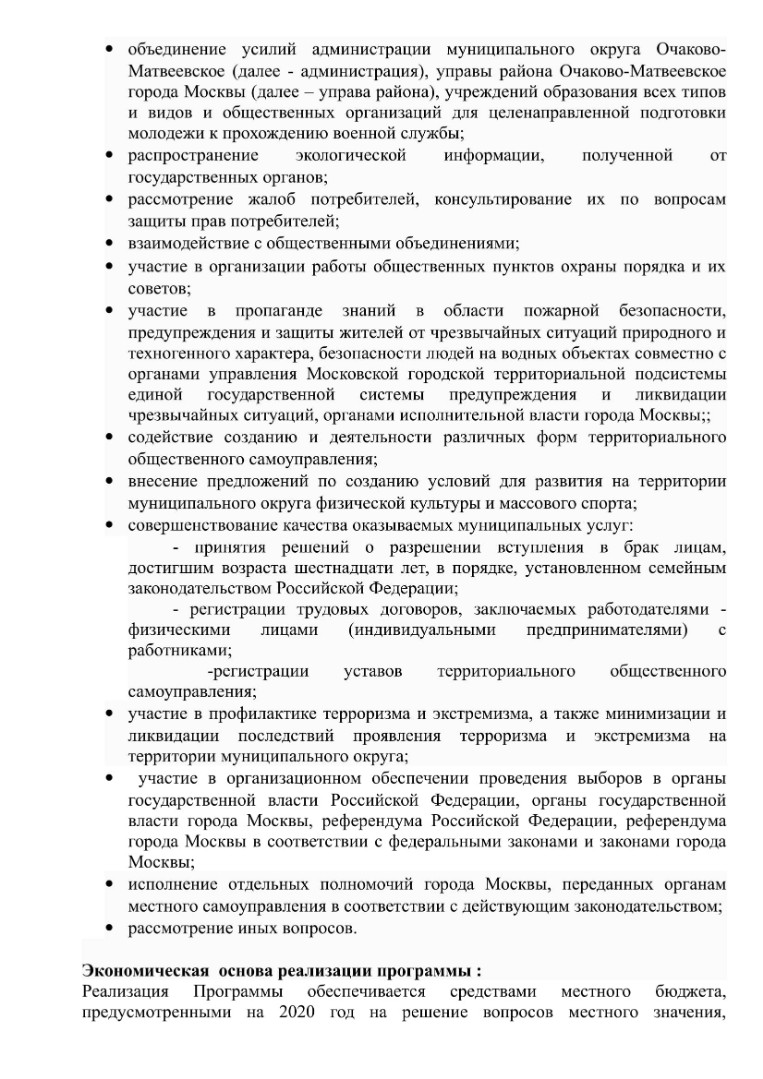 • объединение усилий администрации муниципального округа Очаково-Матвеевское (далее - администрация), управы района Очаково-Матвеевское города Москвы (далее – управа района), учреждений образования всех типов и видов и общественных организаций для целенаправленной подготовки молодежи к прохождению военной службы;
• распространение экологической информации, полученной от государственных органов;
• рассмотрение жалоб потребителей, консультирование их по вопросам защиты прав потребителей;
• взаимодействие с общественными объединениями;
• участие в организации работы общественных пунктов охраны порядка и их советов;
• участие в пропаганде знаний в области пожарной безопасности, предупреждения и защиты жителей от чрезвычайных ситуаций природного и техногенного характера, безопасности людей на водных объектах совместно с органами управления Московской городской территориальной подсистемы единой государственной системы предупреждения и ликвидации чрезвычайных ситуаций, органами исполнительной власти города Москвы;;
• содействие созданию и деятельности различных форм территориального общественного самоуправления;
• внесение предложений по созданию условий для развития на территории муниципального округа физической культуры и массового спорта;
• совершенствование качества оказываемых муниципальных услуг:
- принятия решений о разрешении вступления в брак лицам, достигшим возраста шестнадцати лет, в порядке, установленном семейным законодательством Российской Федерации;
- регистрации трудовых договоров, заключаемых работодателями - физическими лицами (индивидуальными предпринимателями) с работниками;
-регистрации уставов территориального общественного самоуправления;
• участие в профилактике терроризма и экстремизма, а также минимизации и ликвидации последствий проявления терроризма и экстремизма на территории муниципального округа;
• участие в организационном обеспечении проведения выборов в органы государственной власти Российской Федерации, органы государственной власти города Москвы, референдума Российской Федерации, референдума города Москвы в соответствии с федеральными законами и законами города Москвы;
• исполнение отдельных полномочий города Москвы, переданных органам местного самоуправления в соответствии с действующим законодательством;
• рассмотрение иных вопросов.

Экономическая основа реализации программы :
Реализация Программы обеспечивается средствами местного бюджета, предусмотренными на 2020 год на решение вопросов местного значения,